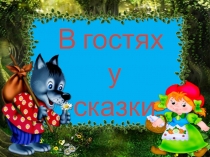 В гостях
у
сказки